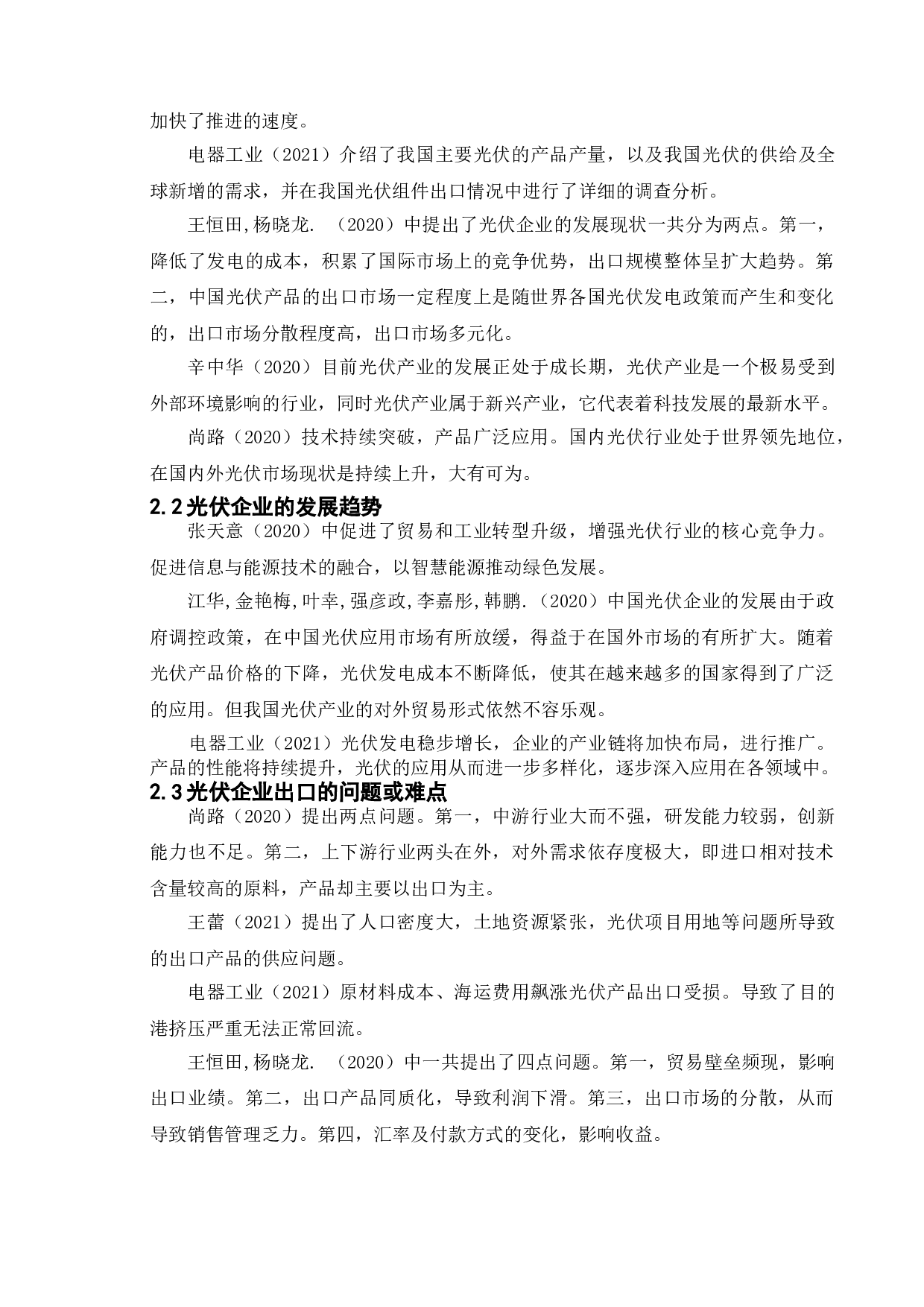 加快了推进的速度。

电器工业（2021）介绍了我国主要光伏的产品产量，以及我国光伏的供给及全球新增的需求，并在我国光伏组件出口情况中进行了详细的调查分析。

王恒田,杨晓龙. （2020）中提出了光伏企业的发展现状一共分为两点。第一，降低了发电的成本，积累了国际市场上的竞争优势，出口规模整体呈扩大趋势。第二，中国光伏产品的出口市场一定程度上是随世界各国光伏发电政策而产生和变化的，出口市场分散程度高，出口市场多元化。

辛中华（2020）目前光伏产业的发展正处于成长期，光伏产业是一个极易受到外部环境影响的行业，同时光伏产业属于新兴产业，它代表着科技发展的最新水平。

尚路（2020）技术持续突破，产品广泛应用。国内光伏行业处于世界领先地位，在国内外光伏市场现状是持续上升，大有可为。

2.2光伏企业的发展趋势

张天意（2020）中促进了贸易和工业转型升级，增强光伏行业的核心竞争力。促进信息与能源技术的融合，以智慧能源推动绿色发展。

江华,金艳梅,叶幸,强彦政,李嘉彤,韩鹏.（2020）中国光伏企业的发展由于政府调控政策，在中国光伏应用市场有所放缓，得益于在国外市场的有所扩大。随着光伏产品价格的下降，光伏发电成本不断降低，使其在越来越多的国家得到了广泛的应用。但我国光伏产业的对外贸易形式依然不容乐观。

电器工业（2021）光伏发电稳步增长，企业的产业链将加快布局，进行推广。产品的性能将持续提升，光伏的应用从而进一步多样化，逐步深入应用在各领域中。

2.3光伏企业出口的问题或难点

尚路（2020）提出两点问题。第一，中游行业大而不强，研发能力较弱，创新能力也不足。第二，上下游行业两头在外，对外需求依存度极大，即进口相对技术含量较高的原料，产品却主要以出口为主。

王蕾（2021）提出了人口密度大，土地资源紧张，光伏项目用地等问题所导致的出口产品的供应问题。

电器工业（2021）原材料成本、海运费用飙涨光伏产品出口受损。导致了目的港挤压严重无法正常回流。

王恒田,杨晓龙. （2020）中一共提出了四点问题。第一，贸易壁垒频现，影响出口业绩。第二，出口产品同质化，导致利润下滑。第三，出口市场的分散，从而导致销售管理乏力。第四，汇率及付款方式的变化，影响收益。